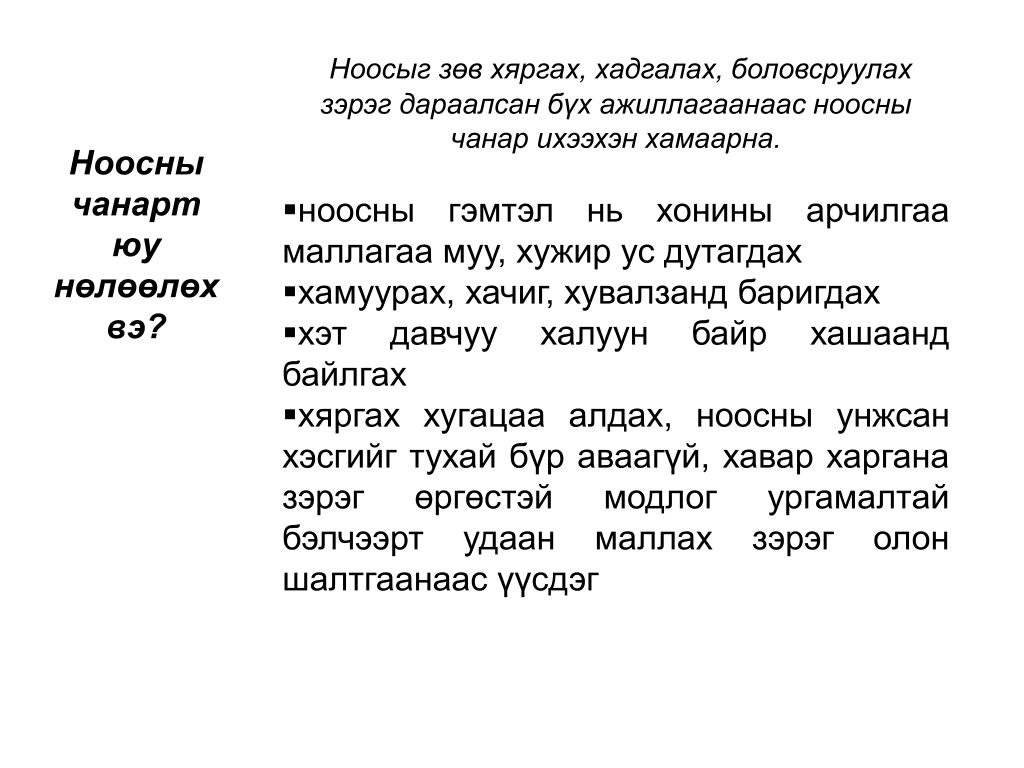 Ноосны чанарт юу нөлөөлөх вэ?

Ноосыг зөв хяргах, хадгалах, боловсруулах зэрэг дараалсан бүх ажиллагаанаас ноосны чанар ихээхэн хамаарна.

▪ноосны гэмтэл нь хонины арчилгаа маллагаа муу, хужир ус дутагдах
▪хамуурах, хачиг, хувалзанд баригдах
▪хэт давчуу халуун байр хашаанд байлгах
▪хяргах хугацаа алдах, ноосны унжсан хэсгийг тухай бүр аваагүй, хавар харгана зэрэг өргөстэй модлог ургамалтай бэлчээрт удаан маллах зэрэг олон шалтгаанаас үүсдэг